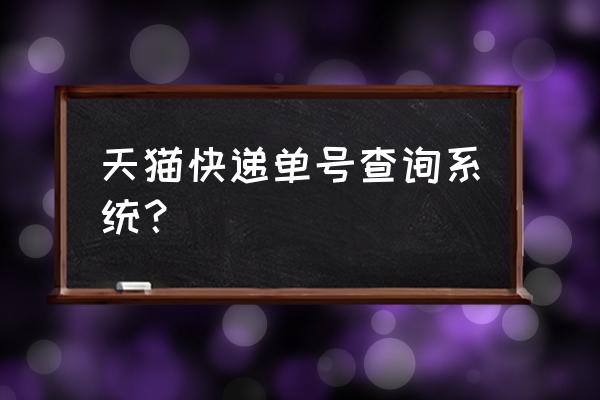 天猫快递单号查询系统？